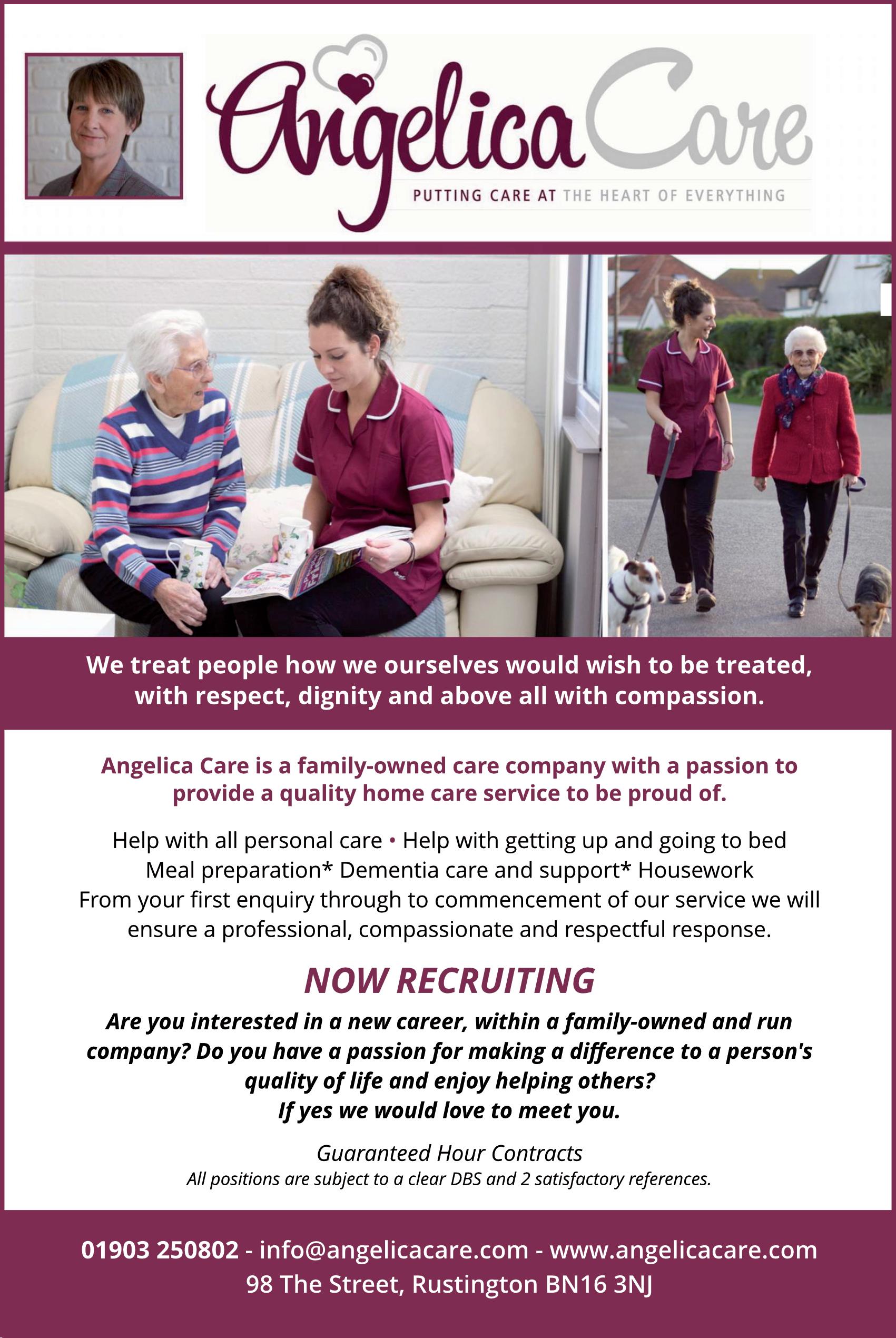 Angelica Care

PUTTING CARE AT THE HEART OF EVERYTHING

We treat people how we ourselves would wish to be treated, with respect, dignity and above all with compassion.

Angelica Care is a family-owned care company with a passion to provide a quality home care service to be proud of.

Help with all personal care • Help with getting up and going to bed
Meal preparation* Dementia care and support* Housework
From your first enquiry through to commencement of our service we will ensure a professional, compassionate and respectful response.

NOW RECRUITING

Are you interested in a new career, within a family-owned and run company? Do you have a passion for making a difference to a person's quality of life and enjoy helping others?
If yes we would love to meet you.

Guaranteed Hour Contracts
All positions are subject to a clear DBS and 2 satisfactory references.

01903 250802 - info@angelicacare.com - www.angelicacare.com
98 The Street, Rustington BN16 3NJ